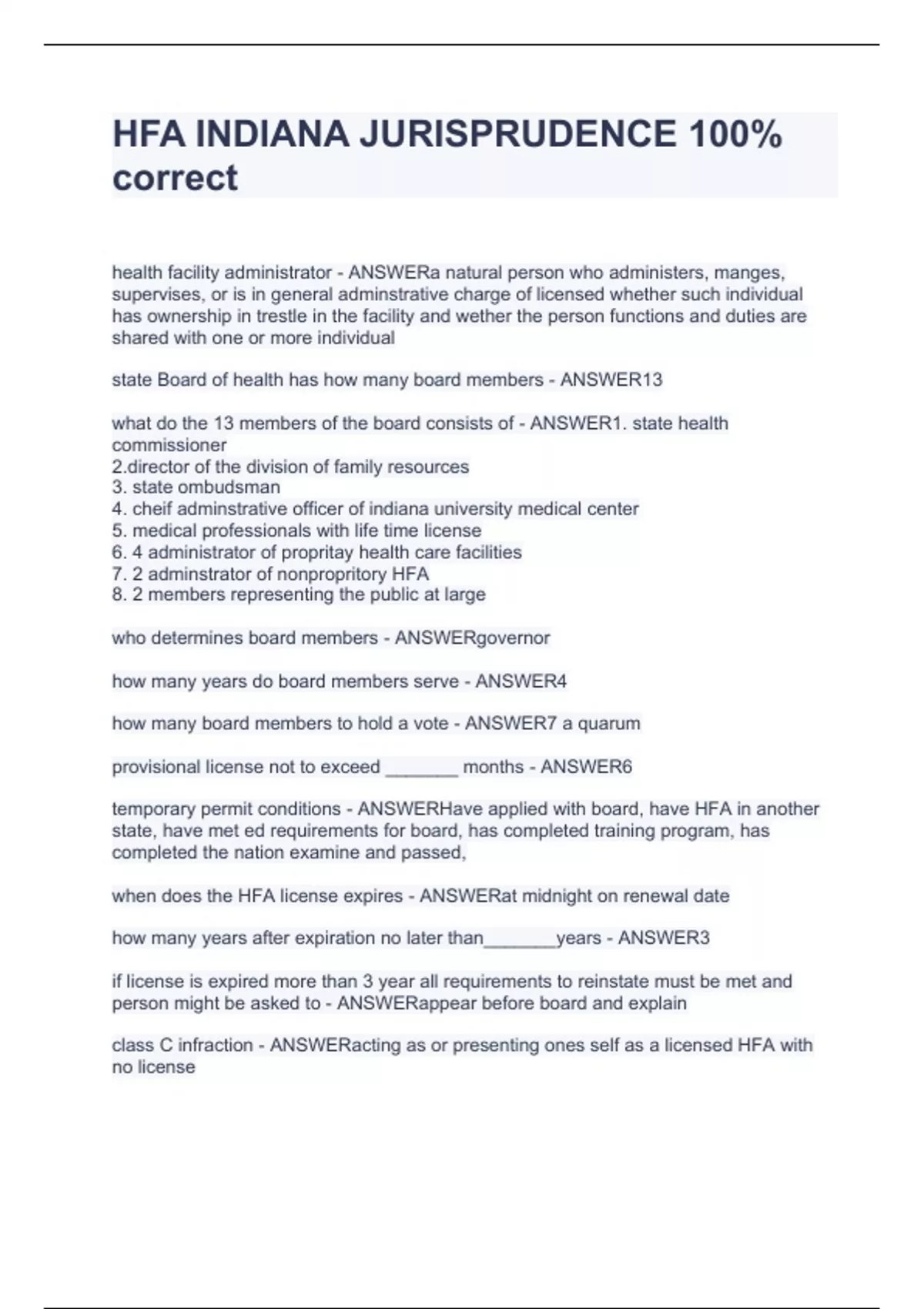 HFA INDIANA JURISPRUDENCE 100% correct

health facility administrator - ANSWERa natural person who administers, manges, supervises, or is in general adminstrative charge of licensed whether such individual has ownership in trestle in the facility and wether the person functions and duties are shared with one or more individual

state Board of health has how many board members - ANSWER13

what do the 13 members of the board consists of - ANSWER1. state health commissioner
2.director of the division of family resources
3. state ombudsman
4. cheif adminstrative officer of indiana university medical center
5. medical professionals with life time license
6. 4 administrator of propritay health care facilities
7. 2 adminstrator of nonpropritory HFA
8. 2 members representing the public at large

who determines board members - ANSWERgovernor

how many years do board members serve - ANSWER4

how many board members to hold a vote - ANSWER7 a quarum

provisional license not to exceed _______ months - ANSWER6

temporary permit conditions - ANSWERHave applied with board, have HFA in another state, have met ed requirements for board, has completed training program, has completed the nation examine and passed,

when does the HFA license expires - ANSWERat midnight on renewal date

how many years after expiration no later than_______years - ANSWER3

if license is expired more than 3 year all requirements to reinstate must be met and person might be asked to - ANSWERappear before board and explain

class C infraction - ANSWERacting as or presenting ones self as a licensed HFA with no license